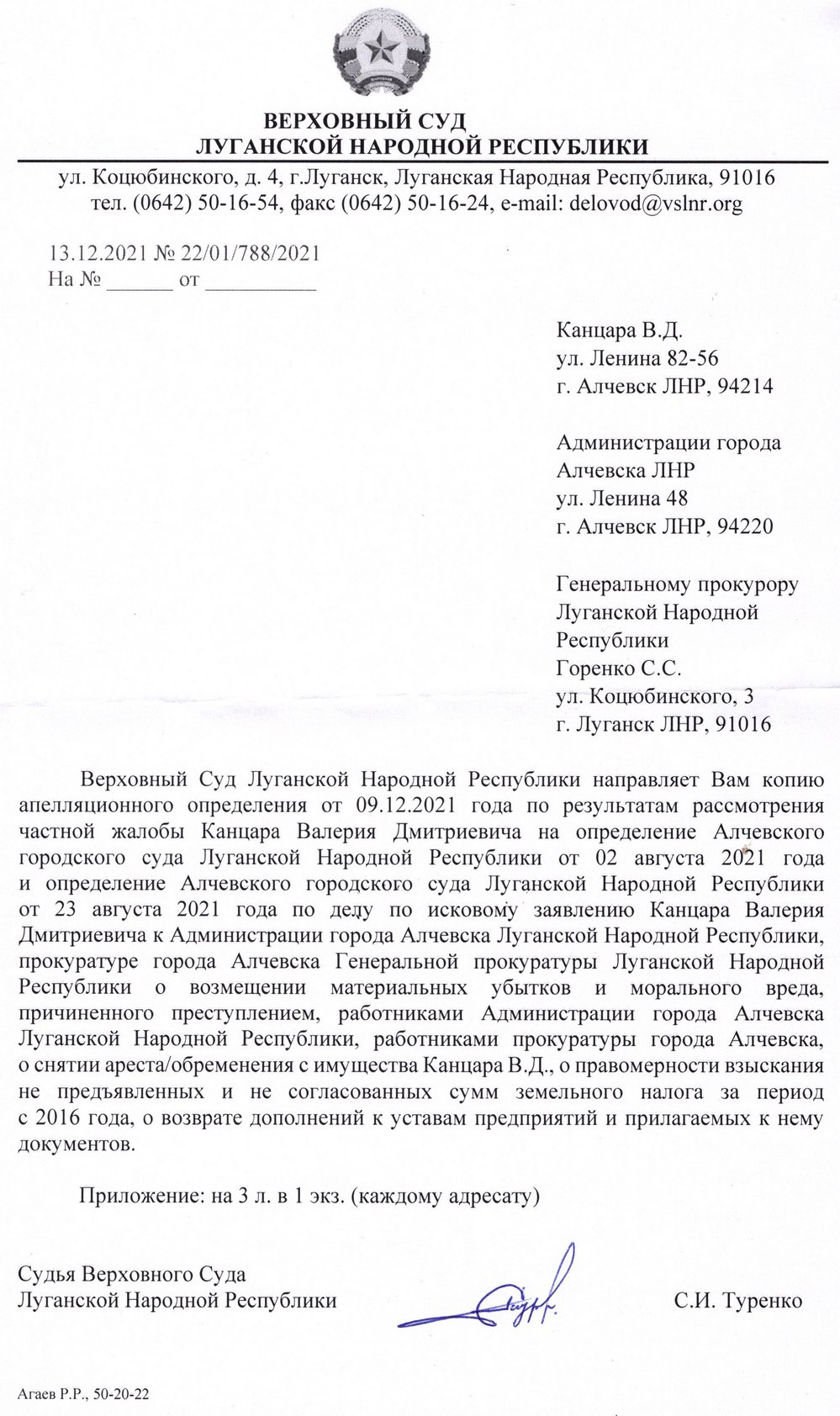 ВЕРХОВНЫЙ СУД
ЛУГАНСКОЙ НАРОДНОЙ РЕСПУБЛИКИ

ул. Коцюбинского, д. 4, г.Луганск, Луганская Народная Республика, 91016
тел. (0642) 50-16-54, факс (0642) 50-16-24, e-mail: delovod@vslnr.org

13.12.2021 № 22/01/788/2021
На № ______ от __________

Канцара В.Д.
ул. Ленина 82-56
г. Алчевск ЛНР, 94214

Администрации города Алчевска ЛНР
ул. Ленина 48
г. Алчевск ЛНР, 94220

Генеральному прокурору Луганской Народной Республики
Горенко С.С.
ул. Коцюбинского, 3
г. Луганск ЛНР, 91016

Верховный Суд Луганской Народной Республики направляет Вам копию апелляционного определения от 09.12.2021 года по результатам рассмотрения частной жалобы Канцара Валерия Дмитриевича на определение Алчевского городского суда Луганской Народной Республики от 02 августа 2021 года и определение Алчевского городского суда Луганской Народной Республики от 23 августа 2021 года по делу по исковому заявлению Канцара Валерия Дмитриевича к Администрации города Алчевска Луганской Народной Республики, прокуратуре города Алчевска Генеральной прокуратуры Луганской Народной Республики о возмещении материальных убытков и морального вреда, причиненного преступлением, работниками Администрации города Алчевска Луганской Народной Республики, работниками прокуратуры города Алчевска, о снятии ареста/обременения с имущества Канцара В.Д., о правомерности взыскания не предъявленных и не согласованных сумм земельного налога за период с 2016 года, о возврате дополнений к уставам предприятий и прилагаемых к нему документов.

Приложение: на 3 л. в 1 экз. (каждому адресату)

Судья Верховного Суда
Луганской Народной Республики

С.И. Туренко

Агаев Р.Р., 50-20-22